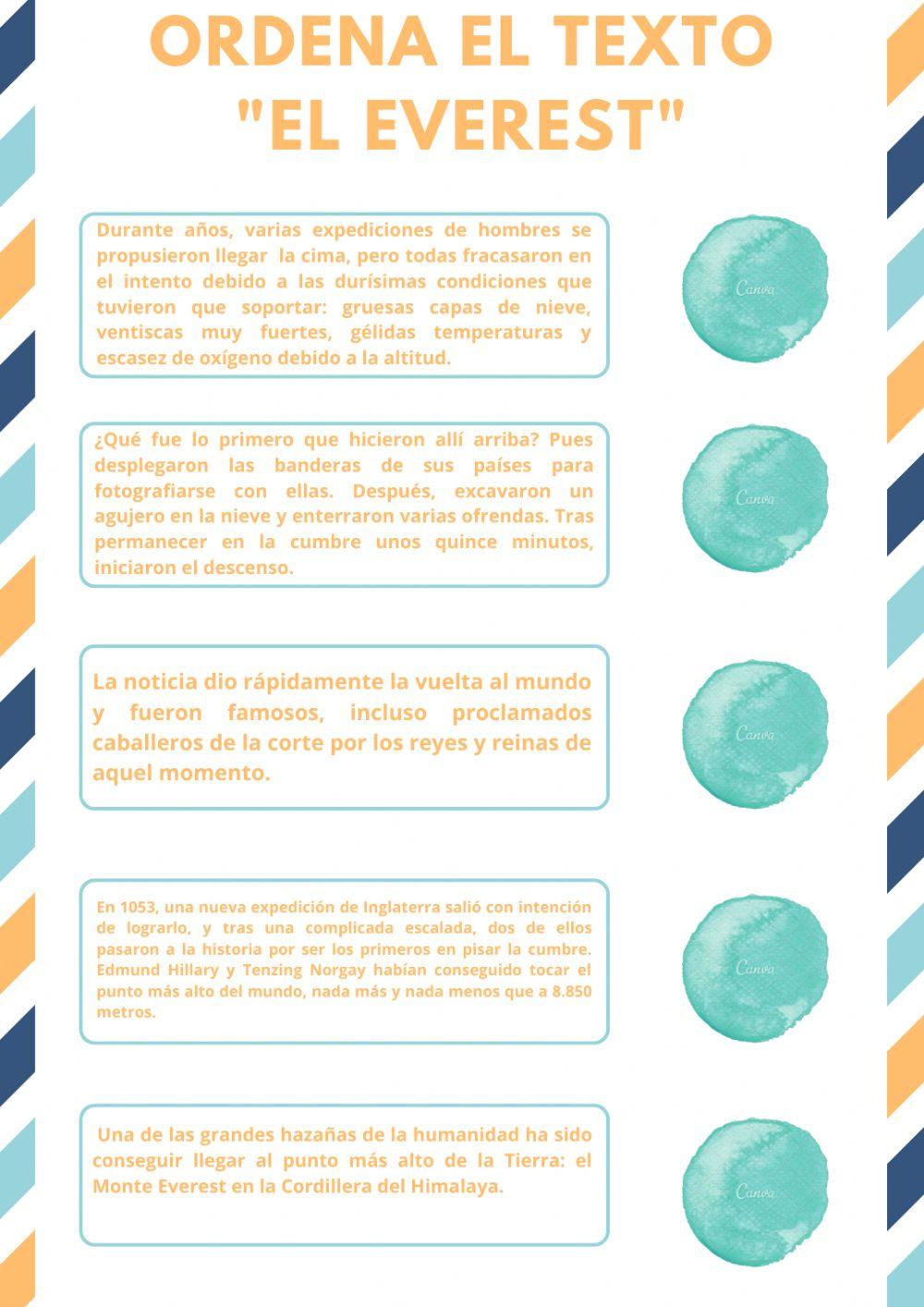 ORDENA EL TEXTO "EL EVEREST"

Durante años, varias expediciones de hombres se propusieron llegar la cima, pero todas fracasaron en el intento debido a las durísimas condiciones que tuvieron que soportar: gruesas capas de nieve, ventiscas muy fuertes, gélidas temperaturas y escasez de oxígeno debido a la altitud.

Canva

¿Qué fue lo primero que hicieron allí arriba? Pues desplegaron las banderas de sus países para fotografiarse con ellas. Después, excavaron un agujero en la nieve y enterraron varias ofrendas. Tras permanecer en la cumbre unos quince minutos, iniciaron el descenso.

Canva

La noticia dio rápidamente la vuelta al mundo y fueron famosos, incluso proclamados caballeros de la corte por los reyes y reinas de aquel momento.

Canva

En 1053, una nueva expedición de Inglaterra salió con intención de lograrlo, y tras una complicada escalada, dos de ellos pasaron a la historia por ser los primeros en pisar la cumbre. Edmund Hillary y Tenzing Norgay habían conseguido tocar el punto más alto del mundo, nada más y nada menos que a 8.850 metros.

Canva

Una de las grandes hazañas de la humanidad ha sido conseguir llegar al punto más alto de la Tierra: el Monte Everest en la Cordillera del Himalaya.

Canva